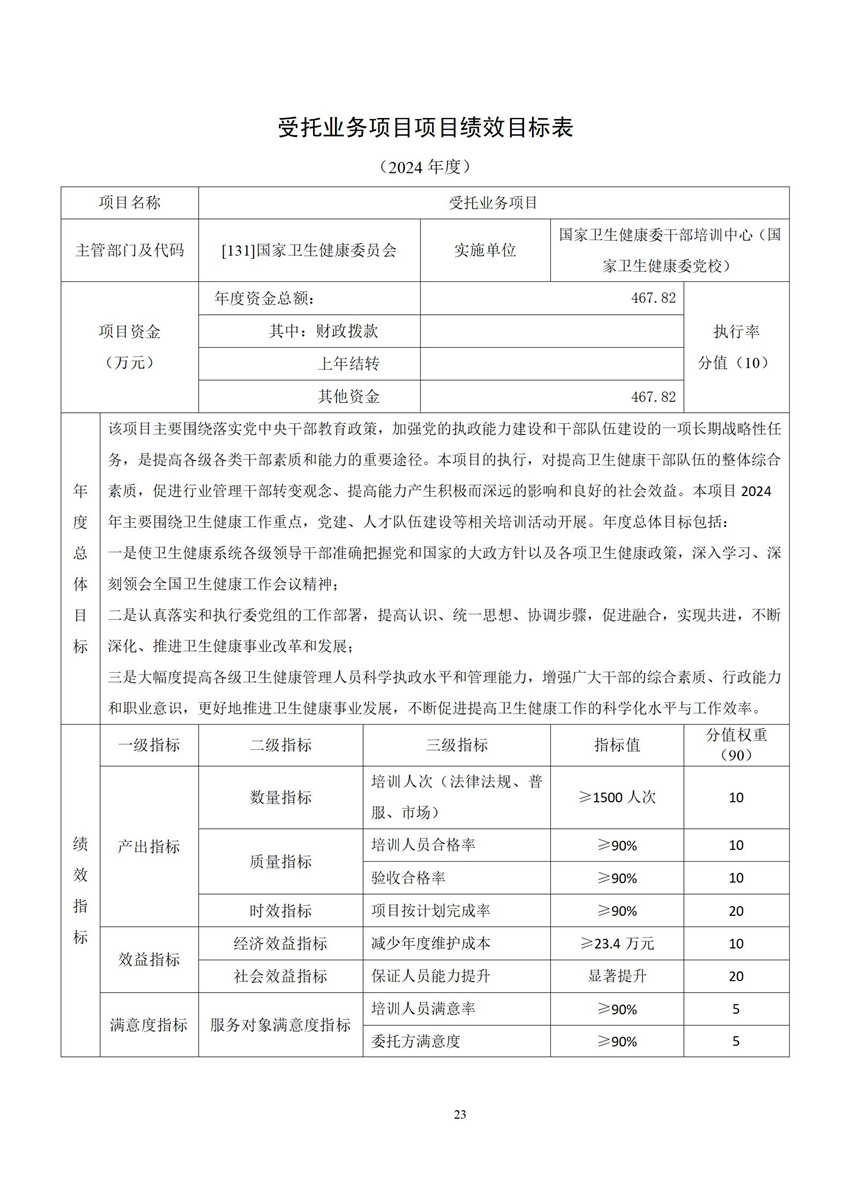 受托业务项目项目绩效目标表

（2024 年度）

| 项目名称 | 受托业务项目 | | |
|---|---|---|---|
| 主管部门及代码 | [131]国家卫生健康委员会 | 实施单位 | 国家卫生健康委干部培训中心（国家卫生健康委党校） |

| 项目资金（万元） | 年度资金总额： | 467.82 | 执行率分值（10） |
|---|---|---|---|
| | 其中：财政拨款 | | |
| | 上年结转 | | |
| | 其他资金 | 467.82 | |

年度总体目标

该项目主要围绕落实党中央干部教育政策，加强党的执政能力建设和干部队伍建设的一项长期战略性任务，是提高各级各类干部素质和能力的重要途径。本项目的执行，对提高卫生健康干部队伍的整体综合素质，促进行业管理干部转变观念、提高能力产生积极而深远的影响和良好的社会效益。本项目 2024 年主要围绕卫生健康工作重点，党建、人才队伍建设等相关培训活动开展。年度总体目标包括：
一是使卫生健康系统各级领导干部准确把握党和国家的大政方针以及各项卫生健康政策，深入学习、深刻领会全国卫生健康工作会议精神；
二是认真落实和执行委党组的工作部署，提高认识、统一思想、协调步骤，促进融合，实现共进，不断深化、推进卫生健康事业改革和发展；
三是大幅度提高各级卫生健康管理人员科学执政水平和管理能力，增强广大干部的综合素质、行政能力和职业意识，更好地推进卫生健康事业发展，不断促进提高卫生健康工作的科学化水平与工作效率。

| 绩效指标 | 一级指标 | 二级指标 | 三级指标 | 指标值 | 分值权重（90） |
|---|---|---|---|---|---|
| | 产出指标 | 数量指标 | 培训人次（法律法规、普服、市场） | ≥1500 人次 | 10 |
| | | 质量指标 | 培训人员合格率 | ≥90% | 10 |
| | | | 验收合格率 | ≥90% | 10 |
| | | 时效指标 | 项目按计划完成率 | ≥90% | 20 |
| | 效益指标 | 经济效益指标 | 减少年度维护成本 | ≥23.4 万元 | 10 |
| | | 社会效益指标 | 保证人员能力提升 | 显著提升 | 20 |
| | 满意度指标 | 服务对象满意度指标 | 培训人员满意率 | ≥90% | 5 |
| | | | 委托方满意度 | ≥90% | 5 |

23